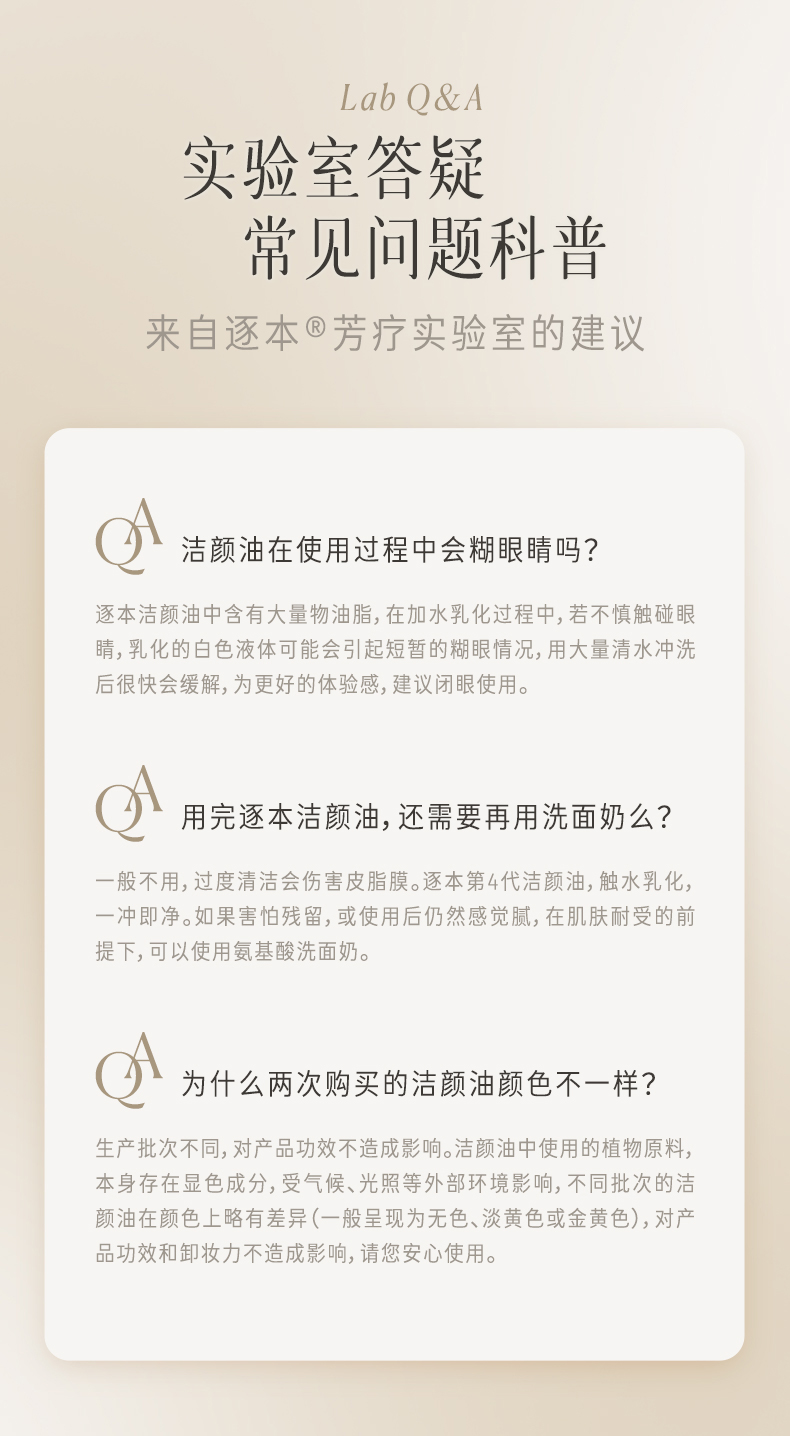 Lab Q&A

实验室答疑
常见问题科普

来自逐本®芳疗实验室的建议

QA 洁颜油在使用过程中会糊眼睛吗?

逐本洁颜油中含有大量物油脂,在加水乳化过程中,若不慎触碰眼睛,乳化的白色液体可能会引起短暂的糊眼情况,用大量清水冲洗后很快会缓解,为更好的体验感,建议闭眼使用。

QA 用完逐本洁颜油,还需要再用洗面奶么?

一般不用,过度清洁会伤害皮脂膜。逐本第4代洁颜油,触水乳化,一冲即净。如果害怕残留,或使用后仍然感觉腻,在肌肤耐受的前提下,可以使用氨基酸洗面奶。

QA 为什么两次购买的洁颜油颜色不一样?

生产批次不同,对产品功效不造成影响。洁颜油中使用的植物原料,本身存在显色成分,受气候、光照等外部环境影响,不同批次的洁颜油在颜色上略有差异(一般呈现为无色、淡黄色或金黄色),对产品功效和卸妆力不造成影响,请您安心使用。